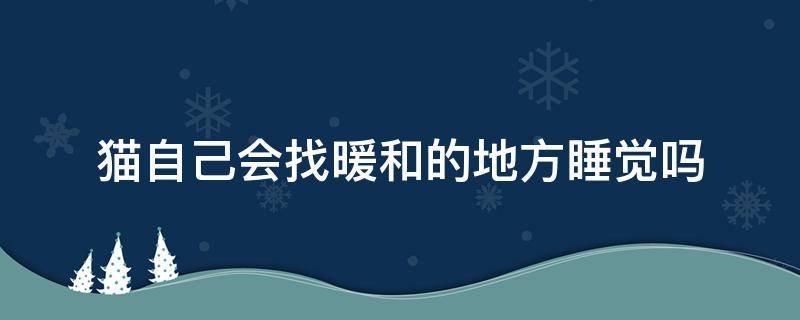 猫自己会找暖和的地方睡觉吗